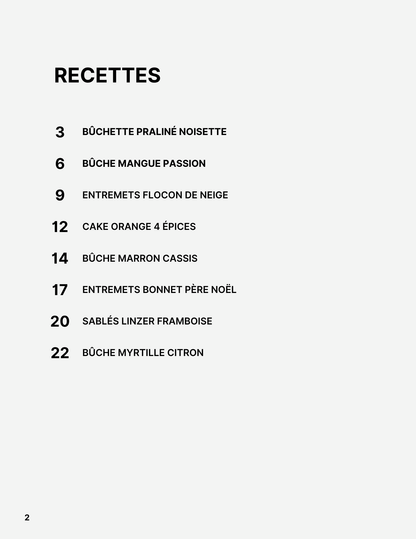 RECETTES

3 BÛCHETTE PRALINÉ NOISETTE

6 BÛCHE MANGUE PASSION

9 ENTREMETS FLOCON DE NEIGE

12 CAKE ORANGE 4 ÉPICES

14 BÛCHE MARRON CASSIS

17 ENTREMETS BONNET PÈRE NOËL

20 SABLÉS LINZER FRAMBOISE

22 BÛCHE MYRTILLE CITRON

2